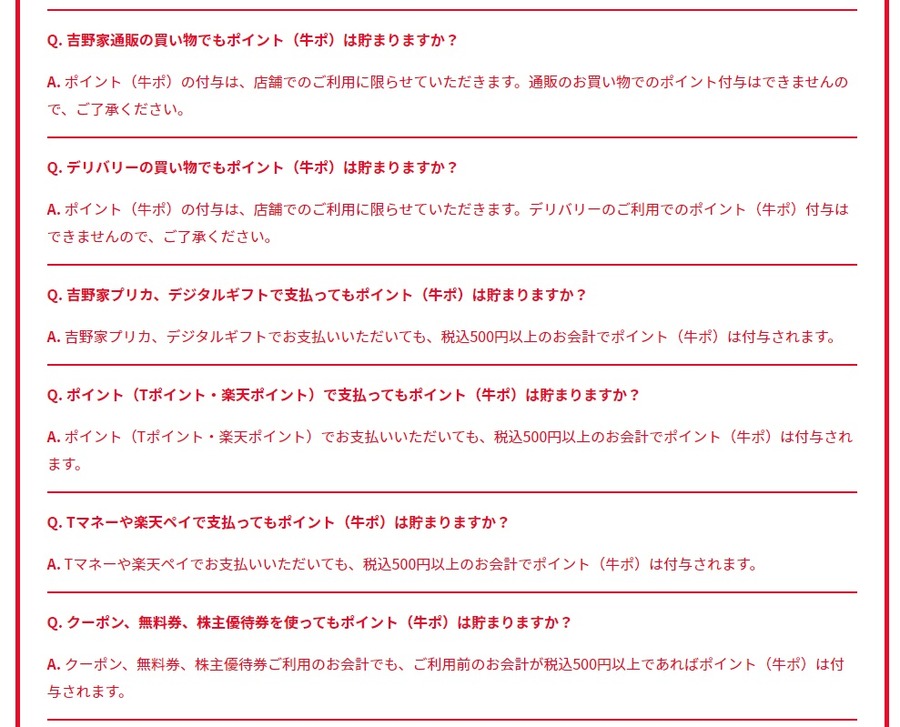 Q. 吉野家通販の買い物でもポイント（牛ポ）は貯まりますか？

A. ポイント（牛ポ）の付与は、店舗でのご利用に限らせていただきます。通販のお買い物でのポイント付与はできませんので、ご了承ください。

Q. デリバリーの買い物でもポイント（牛ポ）は貯まりますか？

A. ポイント（牛ポ）の付与は、店舗でのご利用に限らせていただきます。デリバリーのご利用でのポイント（牛ポ）付与はできませんので、ご了承ください。

Q. 吉野家プリカ、デジタルギフトで支払ってもポイント（牛ポ）は貯まりますか？

A. 吉野家プリカ、デジタルギフトでお支払いいただいても、税込500円以上のお会計でポイント（牛ポ）は付与されます。

Q. ポイント（Tポイント・楽天ポイント）で支払ってもポイント（牛ポ）は貯まりますか？

A. ポイント（Tポイント・楽天ポイント）でお支払いいただいても、税込500円以上のお会計でポイント（牛ポ）は付与されます。

Q. Tマネーや楽天ペイで支払ってもポイント（牛ポ）は貯まりますか？

A. Tマネーや楽天ペイでお支払いいただいても、税込500円以上のお会計でポイント（牛ポ）は付与されます。

Q. クーポン、無料券、株主優待券を使ってもポイント（牛ポ）は貯まりますか？

A. クーポン、無料券、株主優待券ご利用のお会計でも、ご利用前のお会計が税込500円以上であればポイント（牛ポ）は付与されます。